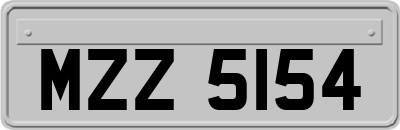 MZZ 5154